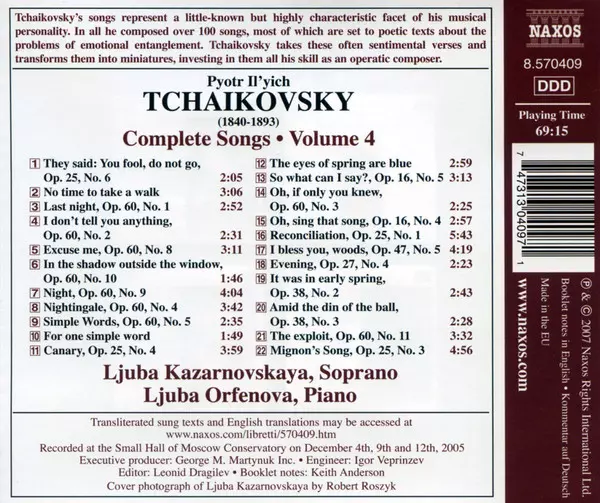 Tchaikovsky's songs represent a little-known but highly characteristic facet of his musical personality. In all he composed over 100 songs, most of which are set to poetic texts about the problems of emotional entanglement. Tchaikovsky takes these often sentimental verses and transforms them into miniatures, investing in them all his skill as an operatic composer.

Pyotr Il'yich
TCHAIKOVSKY
(1840-1893)
Complete Songs • Volume 4

1 They said: You fool, do not go, Op. 25, No. 6 2:05
2 No time to take a walk 3:06
3 Last night, Op. 60, No. 1 2:52
4 I don't tell you anything, Op. 60, No. 2 2:31
5 Excuse me, Op. 60, No. 8 3:11
6 In the shadow outside the window, Op. 60, No. 10 1:46
7 Night, Op. 60, No. 9 4:04
8 Nightingale, Op. 60, No. 4 3:42
9 Simple Words, Op. 60, No. 5 2:35
10 For one simple word 1:49
11 Canary, Op. 25, No. 4 3:59

12 The eyes of spring are blue 2:59
13 So what can I say?, Op. 16, No. 5 3:13
14 Oh, if only you knew, Op. 60, No. 3 2:25
15 Oh, sing that song, Op. 16, No. 4 2:57
16 Reconciliation, Op. 25, No. 1 5:43
17 I bless you, woods, Op. 47, No. 5 4:19
18 Evening, Op. 27, No. 4 2:23
19 It was in early spring, Op. 38, No. 2 2:43
20 Amid the din of the ball, Op. 38, No. 3 2:28
21 The exploit, Op. 60, No. 11 3:32
22 Mignon's Song, Op. 25, No. 3 4:56

Ljuba Kazarnovskaya, Soprano
Ljuba Orfenova, Piano

Transliterated sung texts and English translations may be accessed at www.naxos.com/libretti/570409.htm
Recorded at the Small Hall of Moscow Conservatory on December 4th, 9th and 12th, 2005
Executive producer: George M. Martynuk Inc. • Engineer: Igor Veprinzev
Editor: Leonid Dragilev • Booklet notes: Keith Anderson
Cover photograph of Ljuba Kazarnovskaya by Robert Roszyk

NAXOS
8.570409
DDD
Playing Time
69:15
7 47313 04097 1
www.naxos.com
℗ & © 2007 Naxos Rights International Ltd.
Booklet notes in English • Kommentar auf Deutsch
Made in the EU